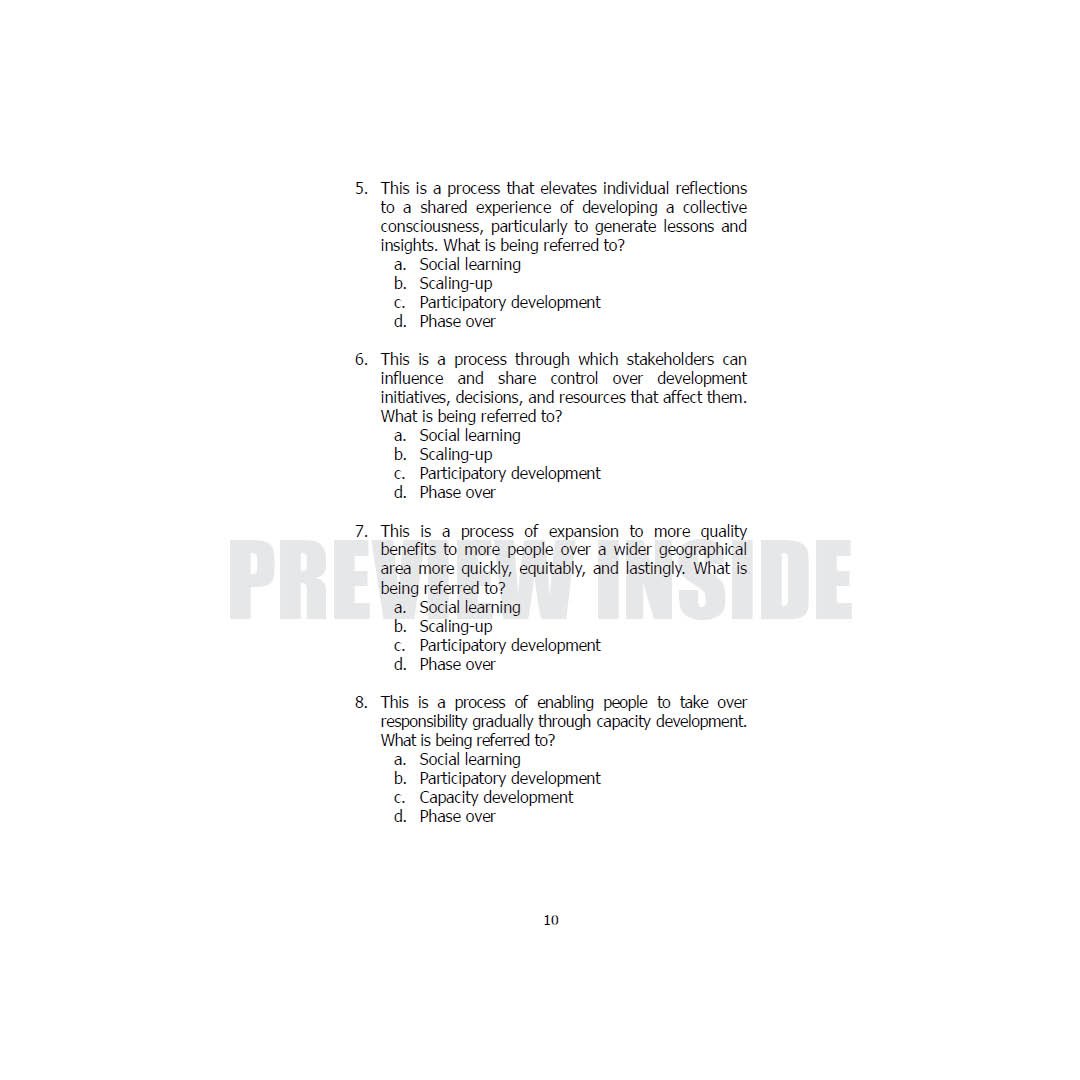 5. This is a process that elevates individual reflections to a shared experience of developing a collective consciousness, particularly to generate lessons and insights. What is being referred to?
a. Social learning
b. Scaling-up
c. Participatory development
d. Phase over

6. This is a process through which stakeholders can influence and share control over development initiatives, decisions, and resources that affect them. What is being referred to?
a. Social learning
b. Scaling-up
c. Participatory development
d. Phase over

7. This is a process of expansion to more quality benefits to more people over a wider geographical area more quickly, equitably, and lastingly. What is being referred to?
a. Social learning
b. Scaling-up
c. Participatory development
d. Phase over

PREVIEW INSIDE

8. This is a process of enabling people to take over responsibility gradually through capacity development. What is being referred to?
a. Social learning
b. Participatory development
c. Capacity development
d. Phase over

10